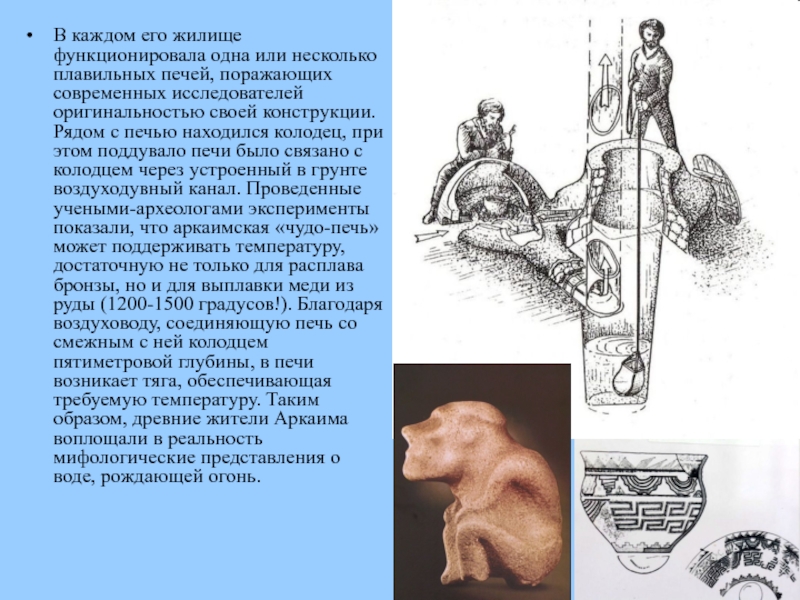 • В каждом его жилище функционировала одна или несколько плавильных печей, поражающих современных исследователей оригинальностью своей конструкции. Рядом с печью находился колодец, при этом поддувало печи было связано с колодцем через устроенный в грунте воздуходувный канал. Проведенные учеными-археологами эксперименты показали, что аркаимская «чудо-печь» может поддерживать температуру, достаточную не только для расплава бронзы, но и для выплавки меди из руды (1200-1500 градусов!). Благодаря воздуховоду, соединяющую печь со смежным с ней колодцем пятиметровой глубины, в печи возникает тяга, обеспечивающая требуемую температуру. Таким образом, древние жители Аркаима воплощали в реальность мифологические представления о воде, рождающей огонь.